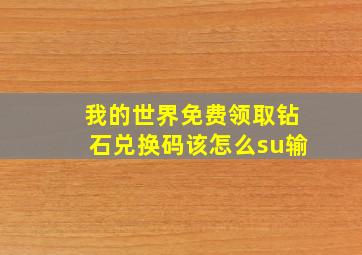 我的世界免费领取钻石兑换码该怎么su输